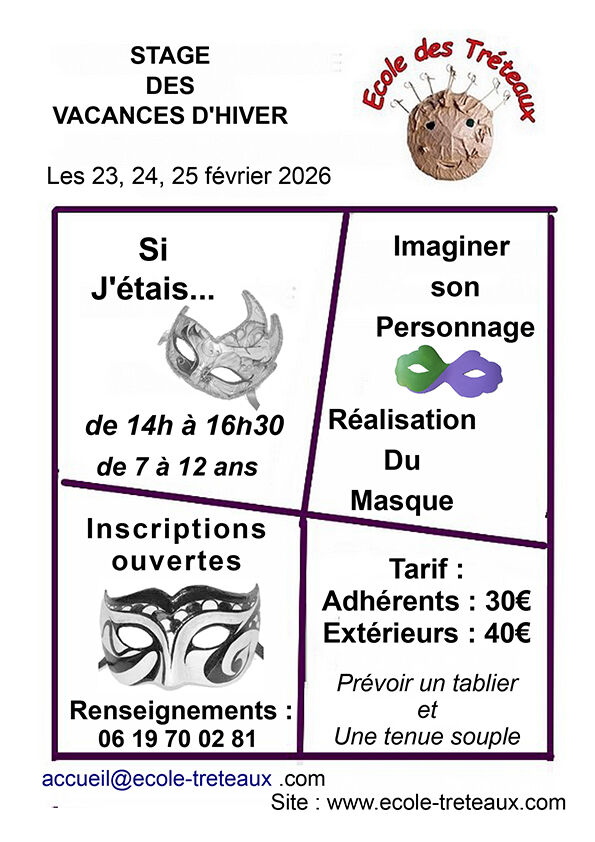 STAGE
DES
VACANCES D'HIVER

Ecole des Tréteaux

Les 23, 24, 25 février 2026

Si
J'étais...

de 14h à 16h30
de 7 à 12 ans

Imaginer
son
Personnage

Réalisation
Du
Masque

Inscriptions
ouvertes

Renseignements :
06 19 70 02 81

Tarif :
Adhérents : 30€
Extérieurs : 40€

Prévoir un tablier
et
Une tenue souple

accueil@ecole-treteaux .com
Site : www.ecole-treteaux.com